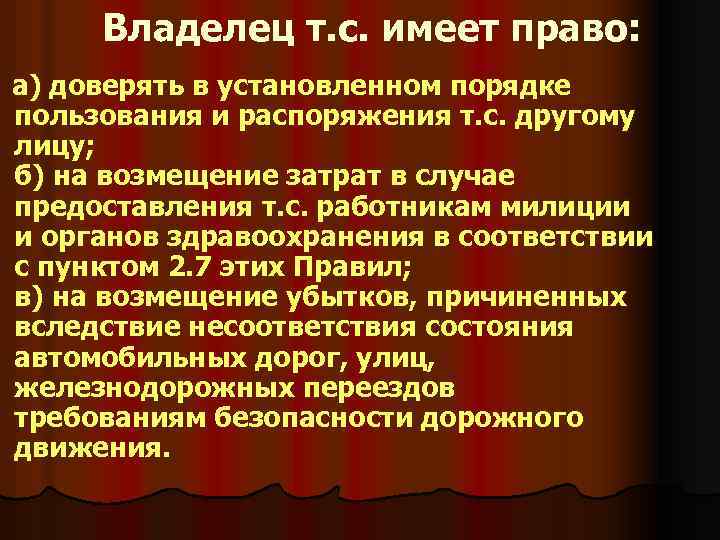 Владелец т.с. имеет право:

а) доверять в установленном порядке пользования и распоряжения т.с. другому лицу;
б) на возмещение затрат в случае предоставления т.с. работникам милиции и органов здравоохранения в соответствии с пунктом 2.7 этих Правил;
в) на возмещение убытков, причиненных вследствие несоответствия состояния автомобильных дорог, улиц, железнодорожных переездов требованиям безопасности дорожного движения.